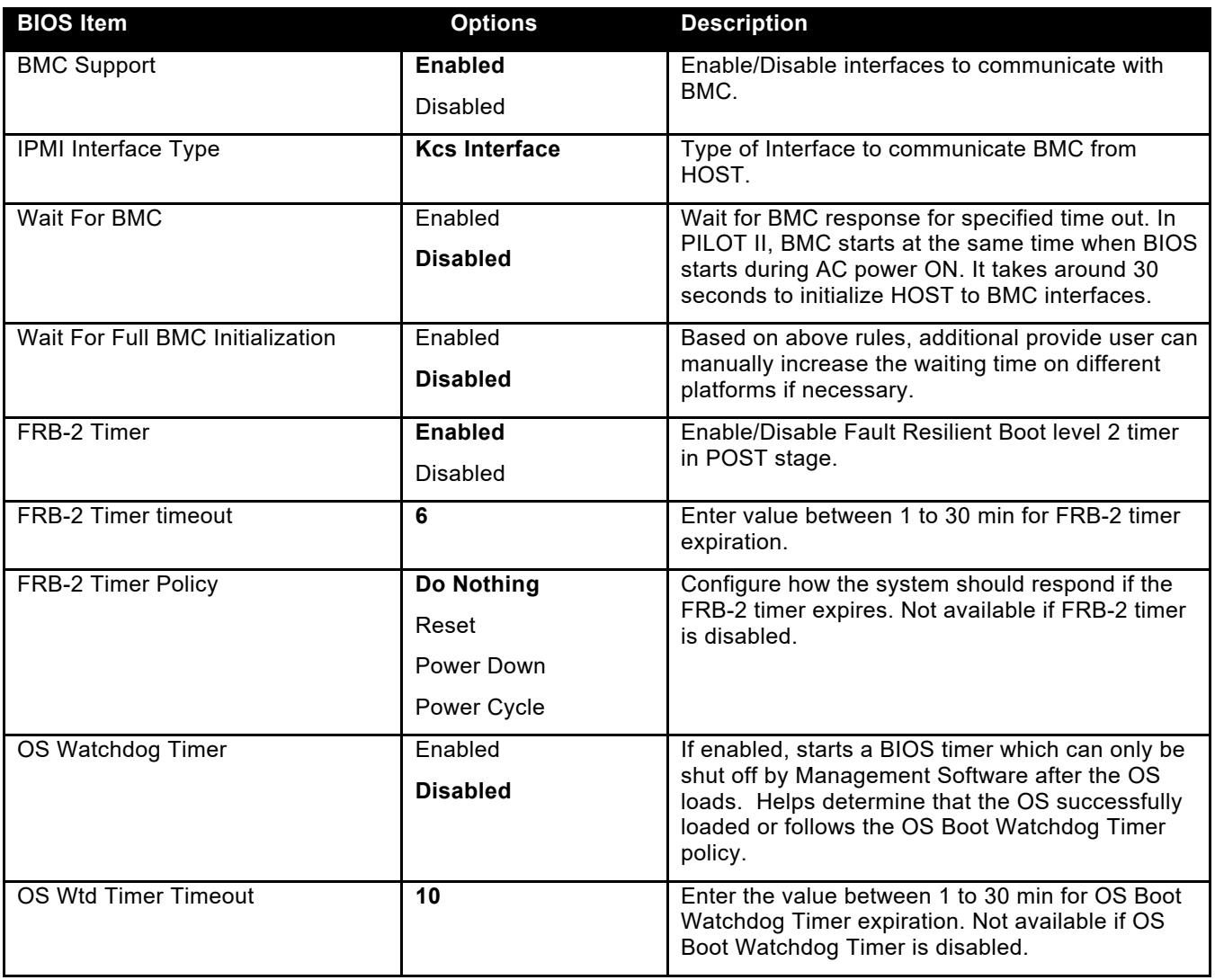 | BIOS Item | Options | Description |
|---|---|---|
| BMC Support | Enabled Disabled | Enable/Disable interfaces to communicate with BMC. |
| IPMI Interface Type | Kcs Interface | Type of Interface to communicate BMC from HOST. |
| Wait For BMC | Enabled Disabled | Wait for BMC response for specified time out. In PILOT II, BMC starts at the same time when BIOS starts during AC power ON. It takes around 30 seconds to initialize HOST to BMC interfaces. |
| Wait For Full BMC Initialization | Enabled Disabled | Based on above rules, additional provide user can manually increase the waiting time on different platforms if necessary. |
| FRB-2 Timer | Enabled Disabled | Enable/Disable Fault Resilient Boot level 2 timer in POST stage. |
| FRB-2 Timer timeout | 6 | Enter value between 1 to 30 min for FRB-2 timer expiration. |
| FRB-2 Timer Policy | Do Nothing Reset Power Down Power Cycle | Configure how the system should respond if the FRB-2 timer expires. Not available if FRB-2 timer is disabled. |
| OS Watchdog Timer | Enabled Disabled | If enabled, starts a BIOS timer which can only be shut off by Management Software after the OS loads. Helps determine that the OS successfully loaded or follows the OS Boot Watchdog Timer policy. |
| OS Wtd Timer Timeout | 10 | Enter the value between 1 to 30 min for OS Boot Watchdog Timer expiration. Not available if OS Boot Watchdog Timer is disabled. |